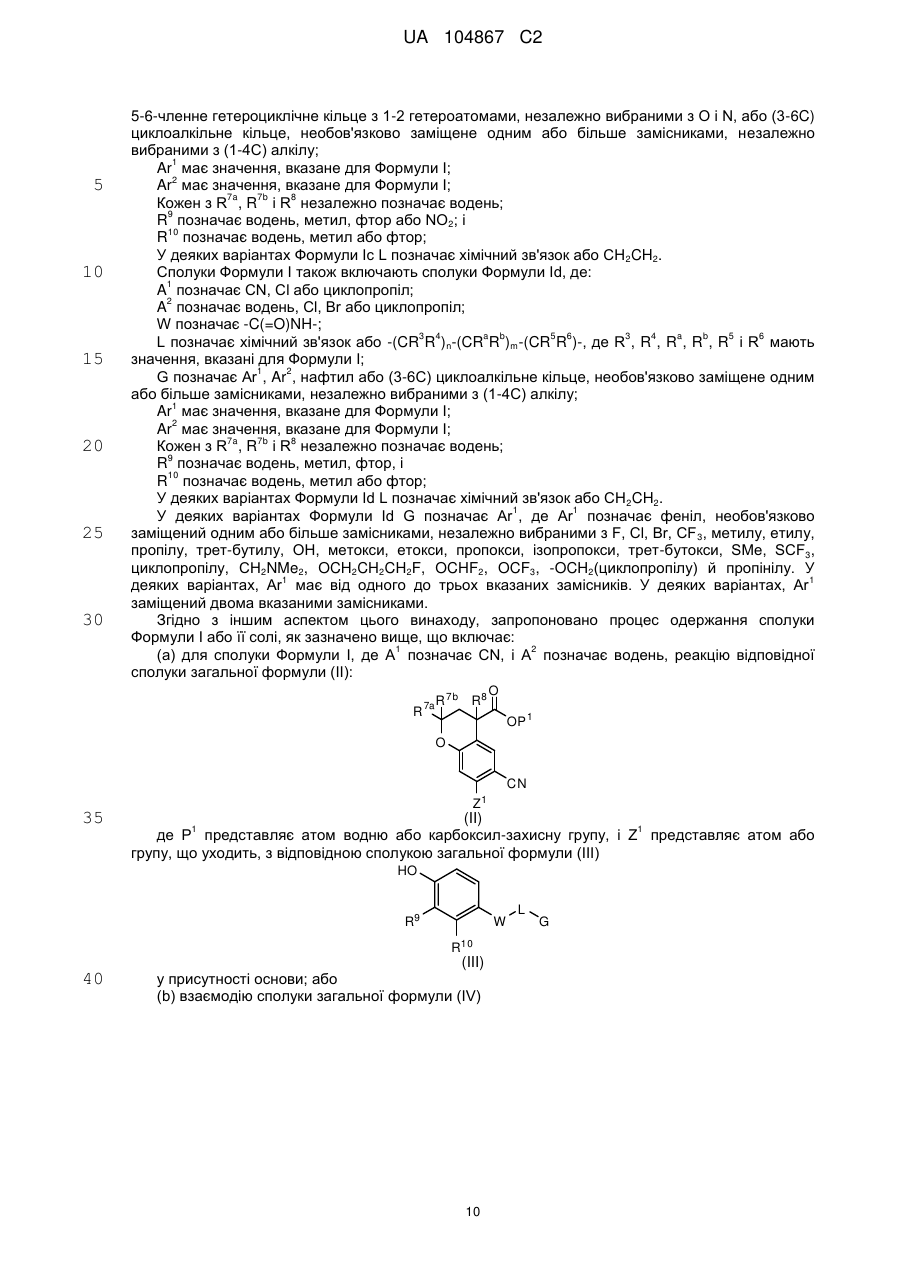 UA 104867 C2

5-6-членне гетероциклічне кільце з 1-2 гетероатомами, незалежно вибраними з O і N, або (3-6C) циклоалкільне кільце, необов'язково заміщене одним або більше замісниками, незалежно вибраними з (1-4C) алкілу;

$Ar^1$ має значення, вказане для Формули I;

5 $Ar^2$ має значення, вказане для Формули I;

Кожен з $R^{7a}$, $R^{7b}$ і $R^8$ незалежно позначає водень;

$R^9$ позначає водень, метил, фтор або $NO_2$; і

$R^{10}$ позначає водень, метил або фтор;

У деяких варіантах Формули Ic L позначає хімічний зв'язок або $CH_2CH_2$.

10 Сполуки Формули I також включають сполуки Формули Id, де:

$A^1$ позначає CN, Cl або циклопропіл;

$A^2$ позначає водень, Cl, Br або циклопропіл;

W позначає -C(=O)NH-;

L позначає хімічний зв'язок або $-(CR^3R^4)_n-(CR^aR^b)_m-(CR^5R^6)-$, де $R^3$, $R^4$, $R^a$, $R^b$, $R^5$ і $R^6$ мають 15 значення, вказані для Формули I;

G позначає $Ar^1$, $Ar^2$, нафтил або (3-6C) циклоалкільне кільце, необов'язково заміщене одним або більше замісниками, незалежно вибраними з (1-4C) алкілу;

$Ar^1$ має значення, вказане для Формули I;

$Ar^2$ має значення, вказане для Формули I;

20 Кожен з $R^{7a}$, $R^{7b}$ і $R^8$ незалежно позначає водень;

$R^9$ позначає водень, метил, фтор, і

$R^{10}$ позначає водень, метил або фтор;

У деяких варіантах Формули Id L позначає хімічний зв'язок або $CH_2CH_2$.

У деяких варіантах Формули Id G позначає $Ar^1$, де $Ar^1$ позначає феніл, необов'язково 25 заміщений одним або більше замісниками, незалежно вибраними з F, Cl, Br, $CF_3$, метилу, етилу, пропілу, трет-бутилу, OH, метокси, етокси, пропокси, ізопропокси, трет-бутокси, SMe, $SCF_3$, циклопропілу, $CH_2NMe_2$, $OCH_2CH_2CH_2F$, $OCHF_2$, $OCF_3$, $-OCH_2$(циклопропілу) й пропінілу. У деяких варіантах, $Ar^1$ має від одного до трьох вказаних замісників. У деяких варіантах, $Ar^1$ заміщений двома вказаними замісниками.

30 Згідно з іншим аспектом цього винаходу, запропоновано процес одержання сполуки Формули I або її солі, як зазначено вище, що включає:

(a) для сполуки Формули I, де $A^1$ позначає CN, і $A^2$ позначає водень, реакцію відповідної сполуки загальної формули (II):

$R^{7a}$ $R^{7b}$ $R^8$ O $OP^1$ O CN $Z^1$

35 (II)

де $P^1$ представляє атом водню або карбоксил-захисну групу, і $Z^1$ представляє атом або групу, що уходить, з відповідною сполукою загальної формули (III)

HO $R^9$ W L G $R^{10}$

(III)

40 у присутності основи; або

(b) взаємодію сполуки загальної формули (IV)

10